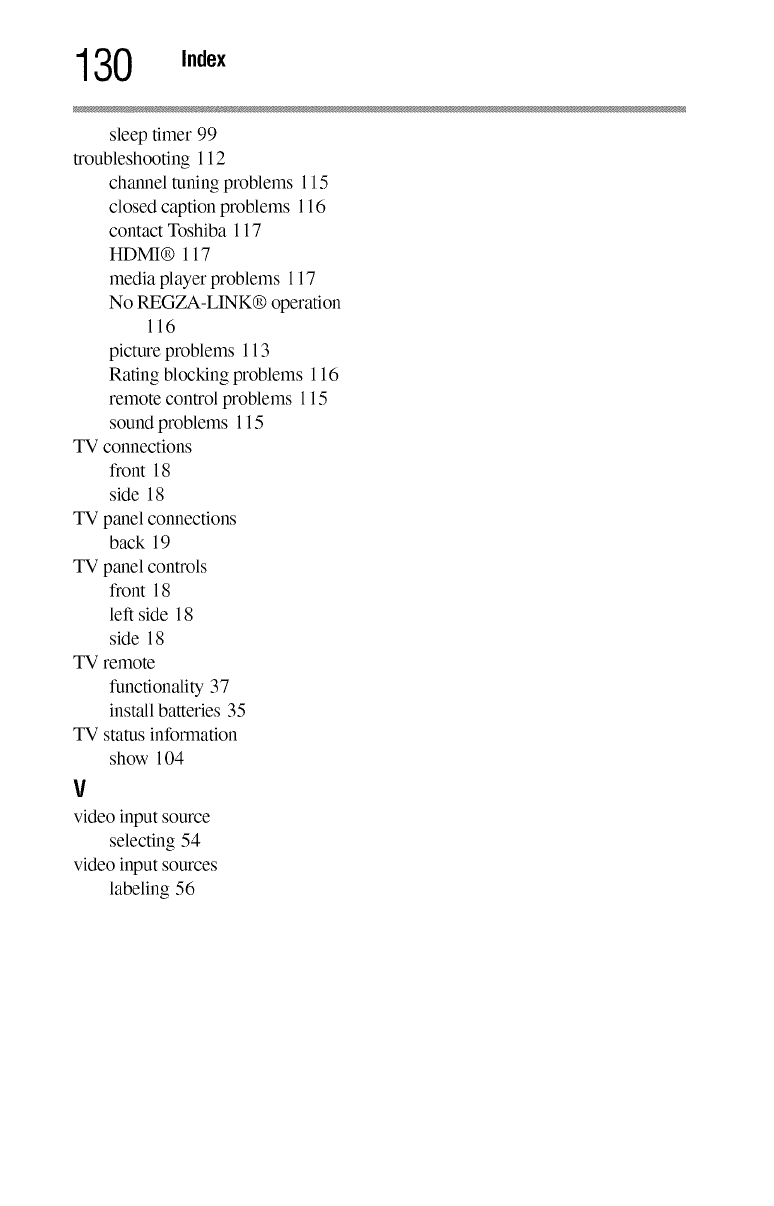 130 Index

sleep timer 99
troubleshooting 112
channel tuning problems 115
closed caption problems 116
contact Toshiba 117
HDMI® 117
media player problems 117
No REGZA-LINK® operation 116
picture problems 113
Rating blocking problems 116
remote control problems 115
sound problems 115
TV connections
front 18
side 18
TV panel connections
back 19
TV panel controls
front 18
left side 18
side 18
TV remote
functionality 37
install batteries 35
TV status information
show 104

V

video input source
selecting 54
video input sources
labeling 56